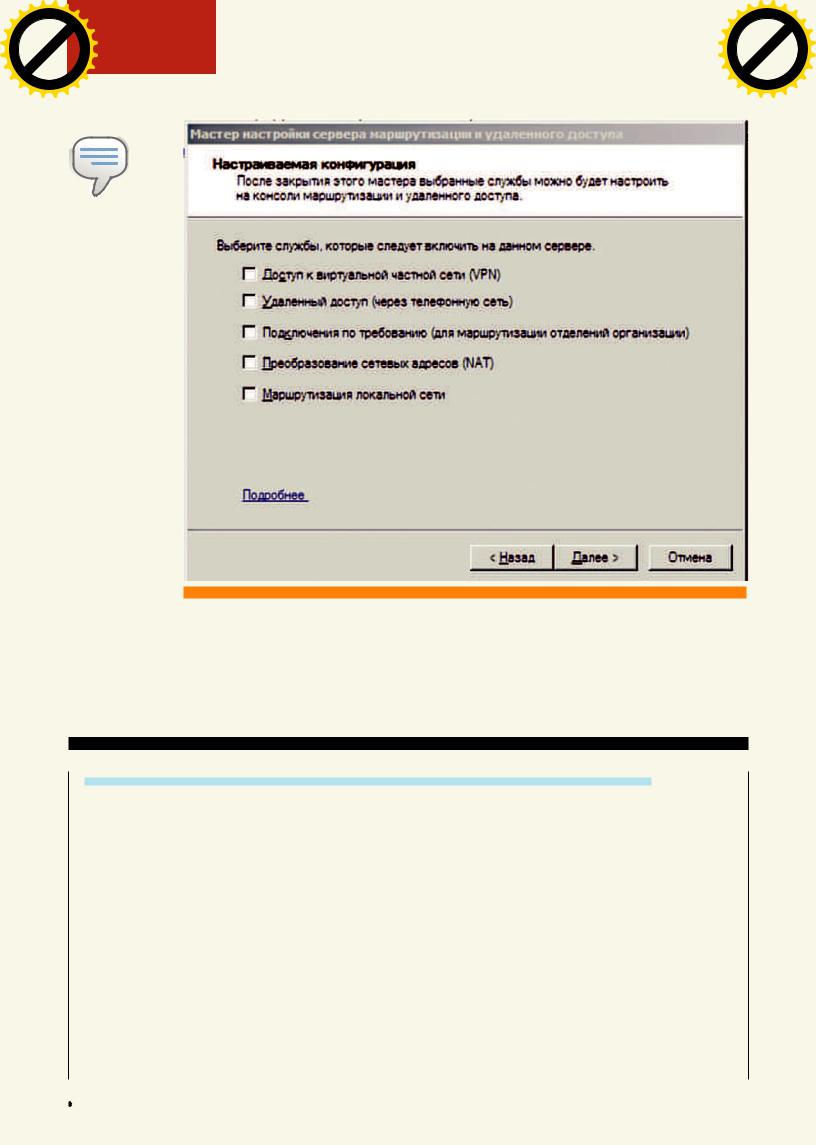 Мастер настройки сервера маршрутизации и удаленного доступа

Настраиваемая конфигурация
После закрытия этого мастера выбранные службы можно будет настроить на консоли маршрутизации и удаленного доступа.

Выберите службы, которые следует включить на данном сервере.

Доступ к виртуальной частной сети (VPN)

Удаленный доступ (через телефонную сеть)

Подключения по требованию (для маршрутизации отделений организации)

Преобразование сетевых адресов (NAT)

Маршрутизация локальной сети

Подробнее

< Назад   Далее >   Отмена